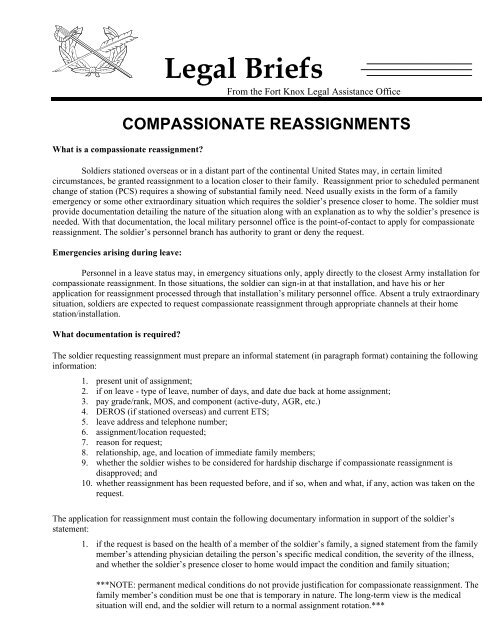 Legal Briefs

From the Fort Knox Legal Assistance Office

COMPASSIONATE REASSIGNMENTS

What is a compassionate reassignment?

Soldiers stationed overseas or in a distant part of the continental United States may, in certain limited circumstances, be granted reassignment to a location closer to their family. Reassignment prior to scheduled permanent change of station (PCS) requires a showing of substantial family need. Need usually exists in the form of a family emergency or some other extraordinary situation which requires the soldier's presence closer to home. The soldier must provide documentation detailing the nature of the situation along with an explanation as to why the soldier's presence is needed. With that documentation, the local military personnel office is the point-of-contact to apply for compassionate reassignment. The soldier's personnel branch has authority to grant or deny the request.

Emergencies arising during leave:

Personnel in a leave status may, in emergency situations only, apply directly to the closest Army installation for compassionate reassignment. In those situations, the soldier can sign-in at that installation, and have his or her application for reassignment processed through that installation's military personnel office. Absent a truly extraordinary situation, soldiers are expected to request compassionate reassignment through appropriate channels at their home station/installation.

What documentation is required?

The soldier requesting reassignment must prepare an informal statement (in paragraph format) containing the following information:

1. present unit of assignment;
2. if on leave - type of leave, number of days, and date due back at home assignment;
3. pay grade/rank, MOS, and component (active-duty, AGR, etc.)
4. DEROS (if stationed overseas) and current ETS;
5. leave address and telephone number;
6. assignment/location requested;
7. reason for request;
8. relationship, age, and location of immediate family members;
9. whether the soldier wishes to be considered for hardship discharge if compassionate reassignment is disapproved; and
10. whether reassignment has been requested before, and if so, when and what, if any, action was taken on the request.

The application for reassignment must contain the following documentary information in support of the soldier's statement:

1. if the request is based on the health of a member of the soldier's family, a signed statement from the family member's attending physician detailing the person's specific medical condition, the severity of the illness, and whether the soldier's presence closer to home would impact the condition and family situation;

***NOTE: permanent medical conditions do not provide justification for compassionate reassignment. The family member's condition must be one that is temporary in nature. The long-term view is the medical situation will end, and the soldier will return to a normal assignment rotation.***